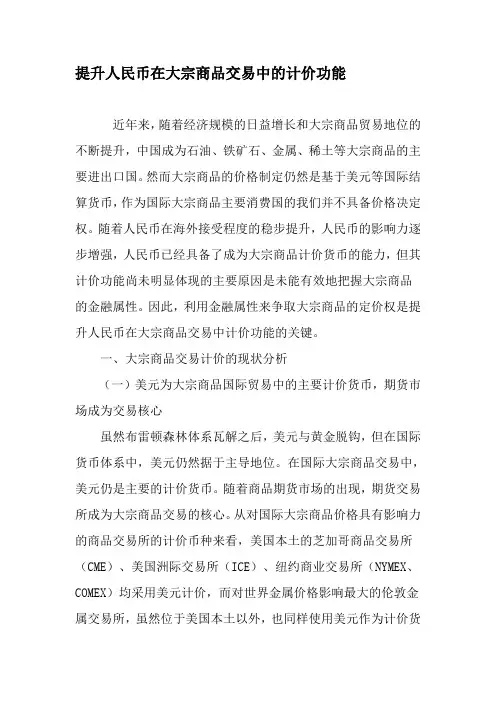 提升人民币在大宗商品交易中的计价功能

近年来，随着经济规模的日益增长和大宗商品贸易地位的不断提升，中国成为石油、铁矿石、金属、稀土等大宗商品的主要进出口国。然而大宗商品的价格制定仍然是基于美元等国际结算货币，作为国际大宗商品主要消费国的我们并不具备价格决定权。随着人民币在海外接受程度的稳步提升，人民币的影响力逐步增强，人民币已经具备了成为大宗商品计价货币的能力，但其计价功能尚未明显体现的主要原因是未能有效地把握大宗商品的金融属性。因此，利用金融属性来争取大宗商品的定价权是提升人民币在大宗商品交易中计价功能的关键。

一、大宗商品交易计价的现状分析

（一）美元为大宗商品国际贸易中的主要计价货币，期货市场成为交易核心

虽然布雷顿森林体系瓦解之后，美元与黄金脱钩，但在国际货币体系中，美元仍然据于主导地位。在国际大宗商品交易中，美元仍是主要的计价货币。随着商品期货市场的出现，期货交易所成为大宗商品交易的核心。从对国际大宗商品价格具有影响力的商品交易所的计价币种来看，美国本土的芝加哥商品交易所（CME）、美国洲际交易所（ICE）、纽约商业交易所（NYMEX、COMEX）均采用美元计价，而对世界金属价格影响最大的伦敦金属交易所，虽然位于美国本土以外，也同样使用美元作为计价货